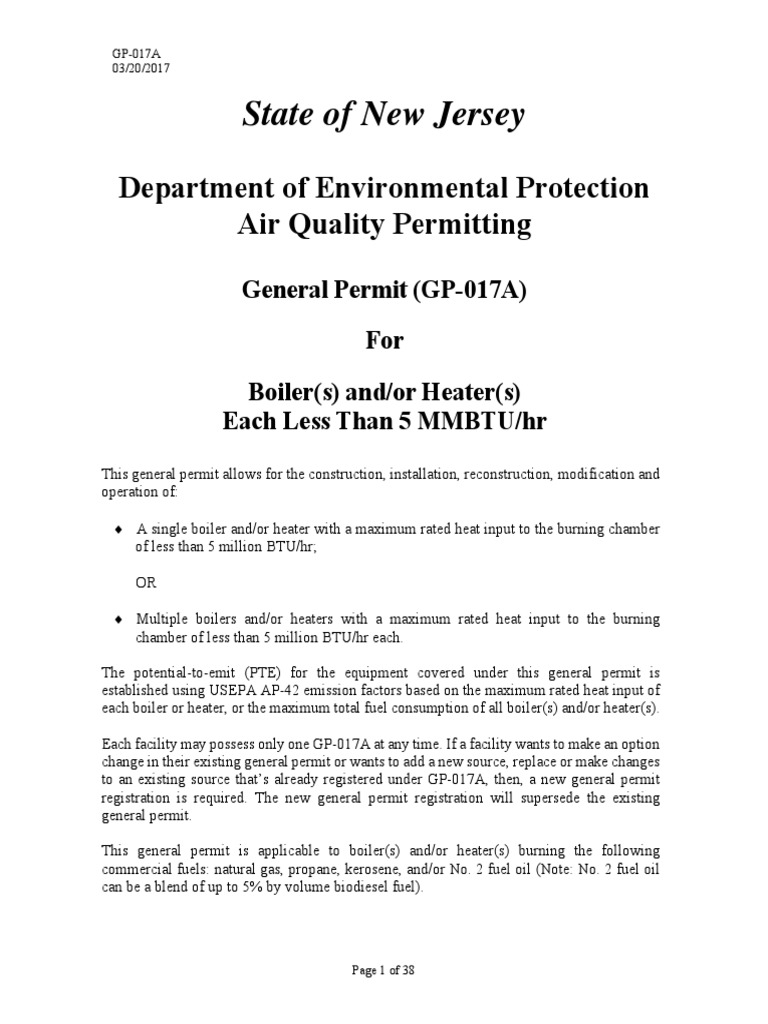 GP-017A
03/20/2017

State of New Jersey

Department of Environmental Protection
Air Quality Permitting

General Permit (GP-017A)

For

Boiler(s) and/or Heater(s)
Each Less Than 5 MMBTU/hr

This general permit allows for the construction, installation, reconstruction, modification and operation of:

♦ A single boiler and/or heater with a maximum rated heat input to the burning chamber of less than 5 million BTU/hr;

OR

♦ Multiple boilers and/or heaters with a maximum rated heat input to the burning chamber of less than 5 million BTU/hr each.

The potential-to-emit (PTE) for the equipment covered under this general permit is established using USEPA AP-42 emission factors based on the maximum rated heat input of each boiler or heater, or the maximum total fuel consumption of all boiler(s) and/or heater(s).

Each facility may possess only one GP-017A at any time. If a facility wants to make an option change in their existing general permit or wants to add a new source, replace or make changes to an existing source that's already registered under GP-017A, then, a new general permit registration is required. The new general permit registration will supersede the existing general permit.

This general permit is applicable to boiler(s) and/or heater(s) burning the following commercial fuels: natural gas, propane, kerosene, and/or No. 2 fuel oil (Note: No. 2 fuel oil can be a blend of up to 5% by volume biodiesel fuel).

Page 1 of 38